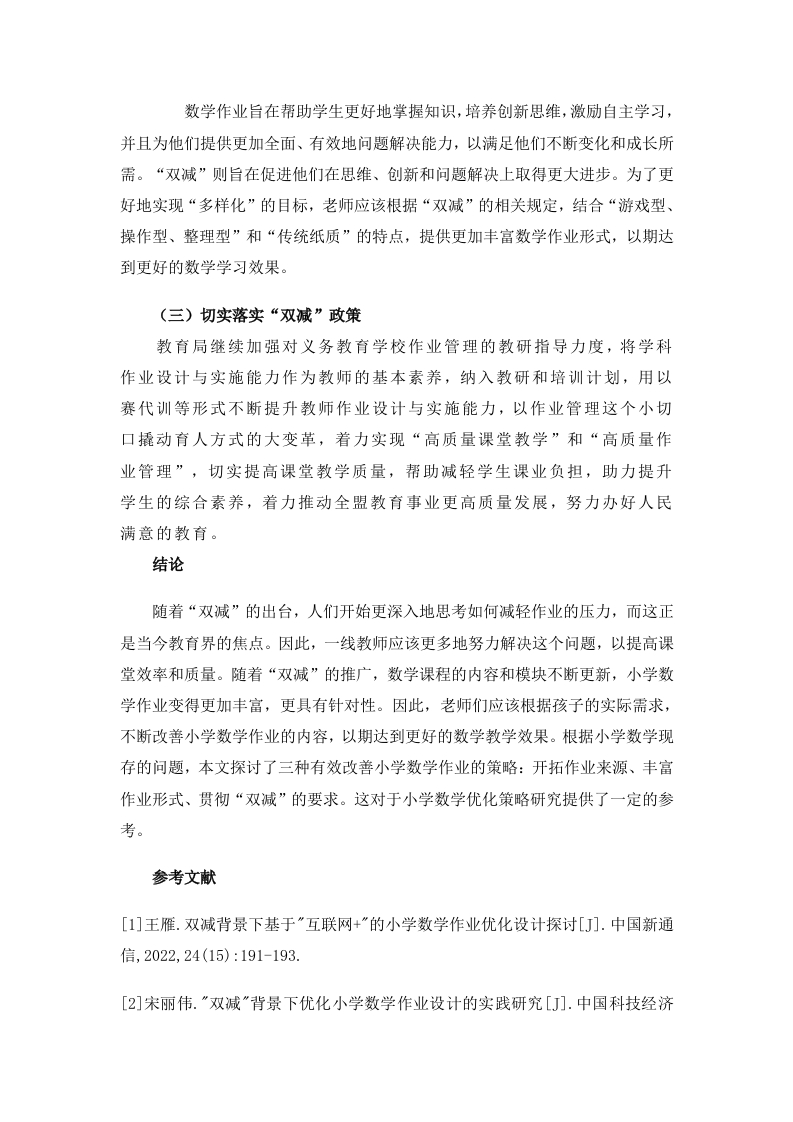 数学作业旨在帮助学生更好地掌握知识，培养创新思维，激励自主学习，并且为他们提供更加全面、有效地问题解决能力，以满足他们不断变化和成长所需。“双减”则旨在促进他们在思维、创新和问题解决上取得更大进步。为了更好地实现“多样化”的目标，老师应该根据“双减”的相关规定，结合“游戏型、操作型、整理型”和“传统纸质”的特点，提供更加丰富数学作业形式，以期达到更好的数学学习效果。

（三）切实落实“双减”政策

教育局继续加强对义务教育学校作业管理的教研指导力度，将学科作业设计与实施能力作为教师的基本素养，纳入教研和培训计划，用以赛代训等形式不断提升教师作业设计与实施能力，以作业管理这个小切口撬动育人方式的大变革，着力实现“高质量课堂教学”和“高质量作业管理”，切实提高课堂教学质量，帮助减轻学生课业负担，助力提升学生的综合素养，着力推动全盟教育事业更高质量发展，努力办好人民满意的教育。

结论

随着“双减”的出台，人们开始更深入地思考如何减轻作业的压力，而这正是当今教育界的焦点。因此，一线教师应该更多地努力解决这个问题，以提高课堂效率和质量。随着“双减”的推广，数学课程的内容和模块不断更新，小学数学作业变得更加丰富，更具有针对性。因此，老师们应该根据孩子的实际需求，不断改善小学数学作业的内容，以期达到更好的数学教学效果。根据小学数学现存的问题，本文探讨了三种有效改善小学数学作业的策略：开拓作业来源、丰富作业形式、贯彻“双减”的要求。这对于小学数学优化策略研究提供了一定的参考。

参考文献

[1]王雁.双减背景下基于"互联网+"的小学数学作业优化设计探讨[J].中国新通信,2022,24(15):191-193.

[2]宋丽伟."双减"背景下优化小学数学作业设计的实践研究[J].中国科技经济